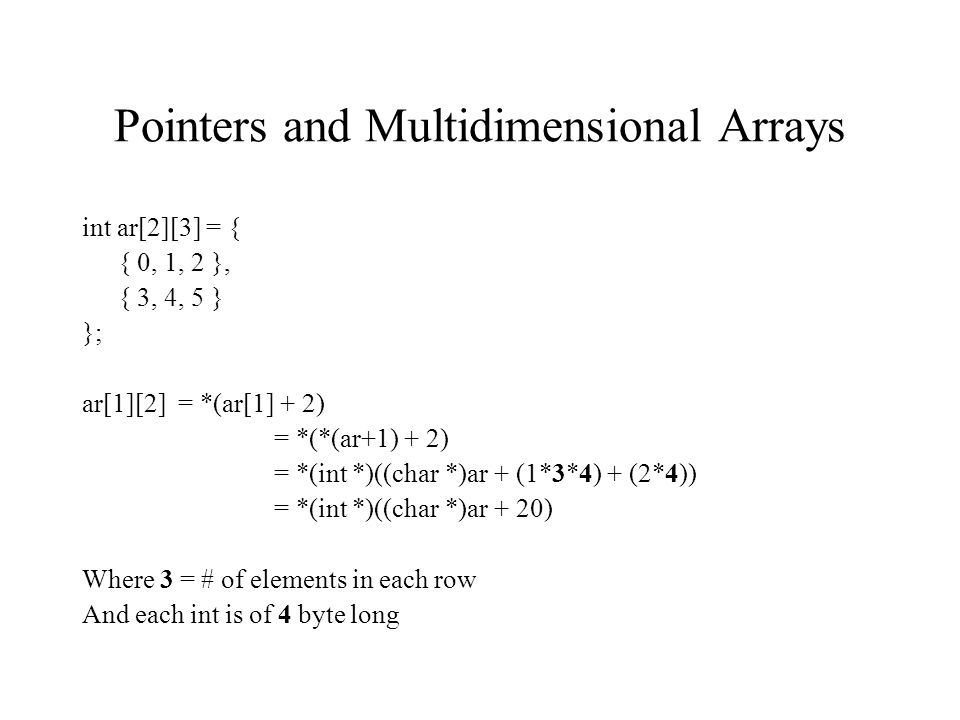 Pointers and Multidimensional Arrays

int ar[2][3] = {
{ 0, 1, 2 },
{ 3, 4, 5 }
};

ar[1][2] = *(ar[1] + 2)
= *(*(ar+1) + 2)
= *(int *)((char *)ar + (1*3*4) + (2*4))
= *(int *)((char *)ar + 20)

Where 3 = # of elements in each row
And each int is of 4 byte long